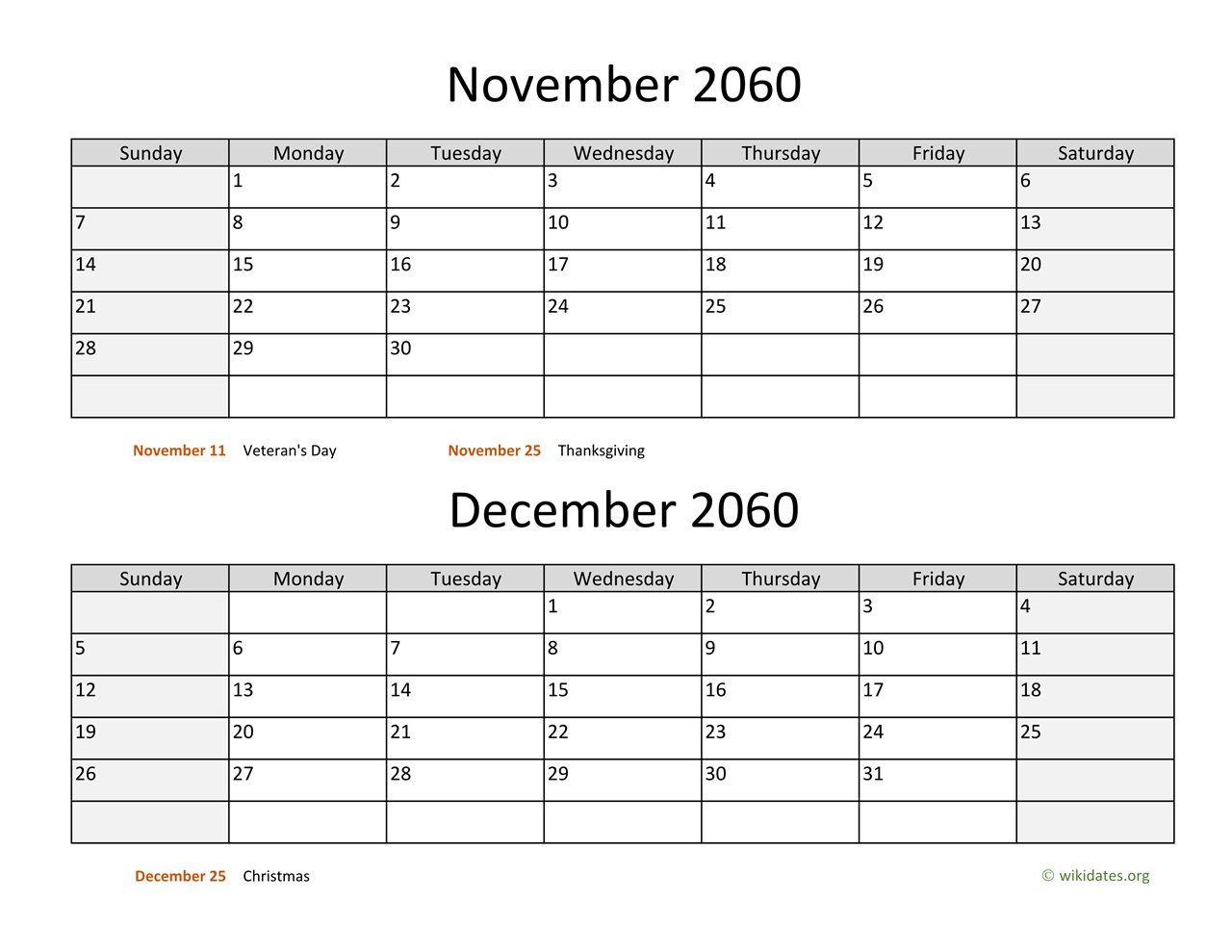 November 2060

| Sunday | Monday | Tuesday | Wednesday | Thursday | Friday | Saturday |
|---|---|---|---|---|---|---|
| | 1 | 2 | 3 | 4 | 5 | 6 |
| 7 | 8 | 9 | 10 | 11 | 12 | 13 |
| 14 | 15 | 16 | 17 | 18 | 19 | 20 |
| 21 | 22 | 23 | 24 | 25 | 26 | 27 |
| 28 | 29 | 30 | | | | |
| | | | | | | |

November 11 Veteran's Day
November 25 Thanksgiving

December 2060

| Sunday | Monday | Tuesday | Wednesday | Thursday | Friday | Saturday |
|---|---|---|---|---|---|---|
| | | | 1 | 2 | 3 | 4 |
| 5 | 6 | 7 | 8 | 9 | 10 | 11 |
| 12 | 13 | 14 | 15 | 16 | 17 | 18 |
| 19 | 20 | 21 | 22 | 23 | 24 | 25 |
| 26 | 27 | 28 | 29 | 30 | 31 | |
| | | | | | | |

December 25 Christmas

© wikidates.org